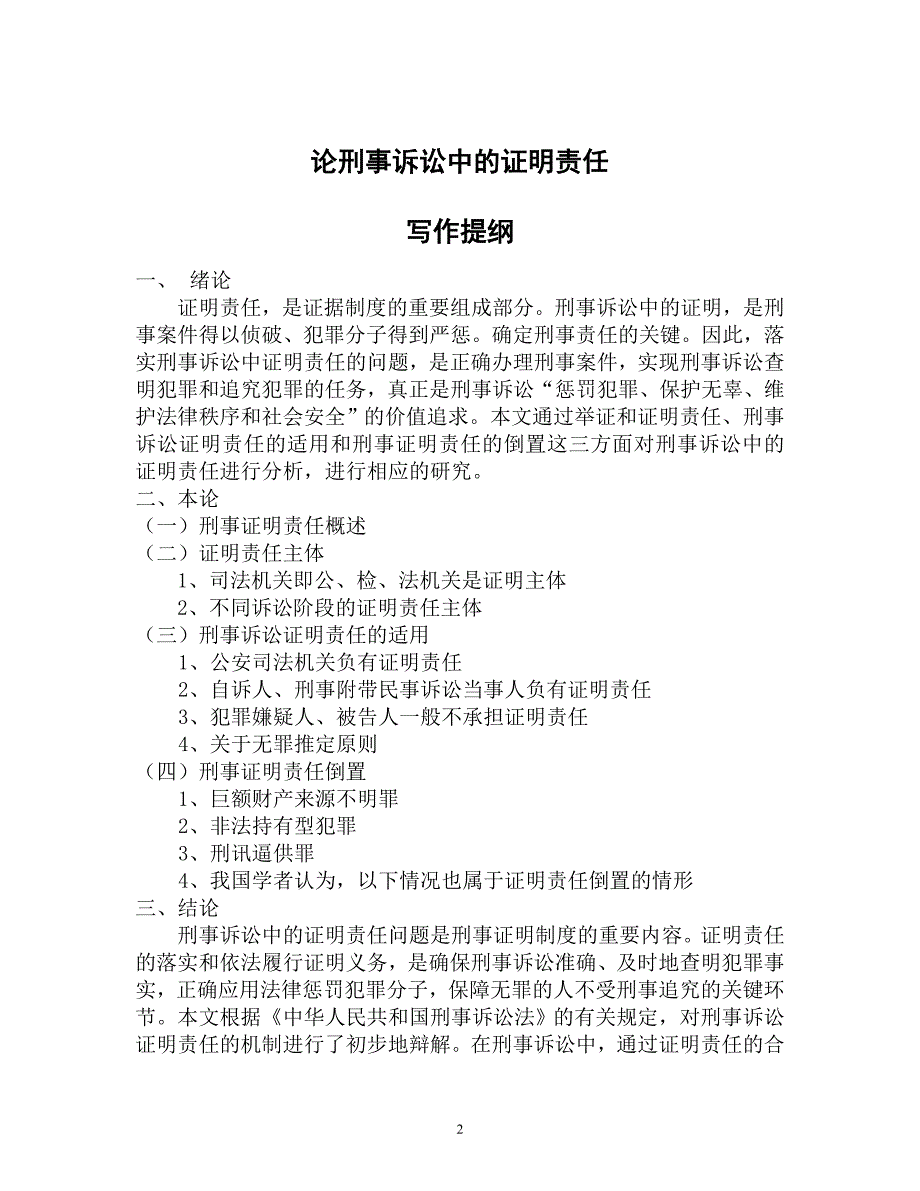 论刑事诉讼中的证明责任

写作提纲

一、 绪论

证明责任，是证据制度的重要组成部分。刑事诉讼中的证明，是刑事案件得以侦破、犯罪分子得到严惩。确定刑事责任的关键。因此，落实刑事诉讼中证明责任的问题，是正确办理刑事案件，实现刑事诉讼查明犯罪和追究犯罪的任务，真正是刑事诉讼“惩罚犯罪、保护无辜、维护法律秩序和社会安全”的价值追求。本文通过举证和证明责任、刑事诉讼证明责任的适用和刑事证明责任的倒置这三方面对刑事诉讼中的证明责任进行分析，进行相应的研究。

二、本论

（一）刑事证明责任概述

（二）证明责任主体

1、司法机关即公、检、法机关是证明主体

2、不同诉讼阶段的证明责任主体

（三）刑事诉讼证明责任的适用

1、公安司法机关负有证明责任

2、自诉人、刑事附带民事诉讼当事人负有证明责任

3、犯罪嫌疑人、被告人一般不承担证明责任

4、关于无罪推定原则

（四）刑事证明责任倒置

1、巨额财产来源不明罪

2、非法持有型犯罪

3、刑讯逼供罪

4、我国学者认为，以下情况也属于证明责任倒置的情形

三、结论

刑事诉讼中的证明责任问题是刑事证明制度的重要内容。证明责任的落实和依法履行证明义务，是确保刑事诉讼准确、及时地查明犯罪事实，正确应用法律惩罚犯罪分子，保障无罪的人不受刑事追究的关键环节。本文根据《中华人民共和国刑事诉讼法》的有关规定，对刑事诉讼证明责任的机制进行了初步地辩解。在刑事诉讼中，通过证明责任的合

2